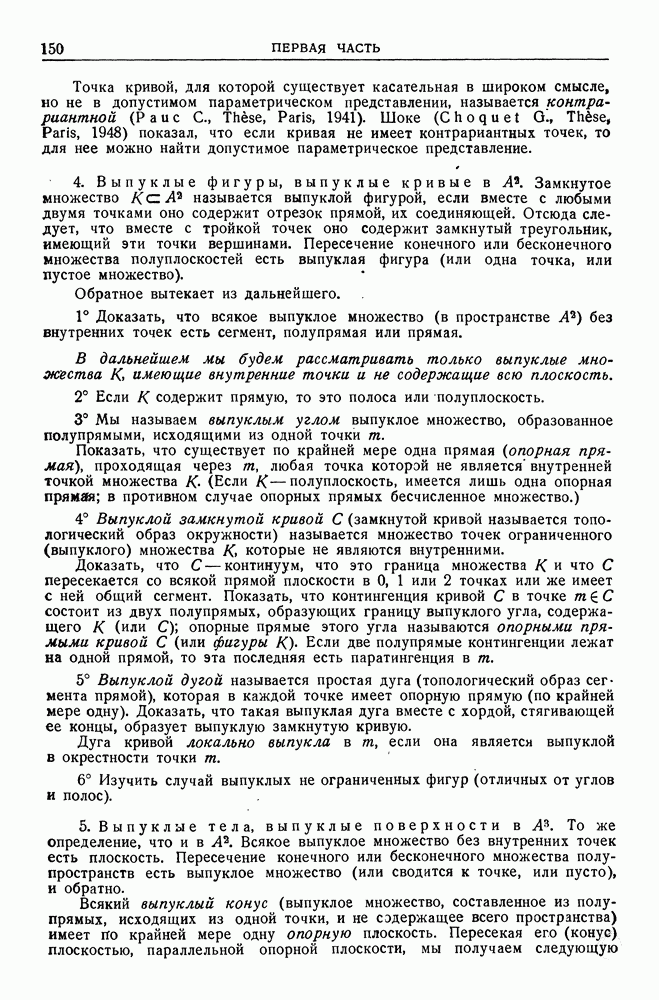 150 ПЕРВАЯ ЧАСТЬ

Точка кривой, для которой существует касательная в широком смысле, но не в допустимом параметрическом представлении, называется контрариантной (Pauc C., Thèse, Paris, 1941). Шоке (Choquet G., Thèse, Paris, 1948) показал, что если кривая не имеет контрариантных точек, то для нее можно найти допустимое параметрическое представление.

4. Выпуклые фигуры, выпуклые кривые в $A^2$. Замкнутое множество $K \subset A^2$ называется выпуклой фигурой, если вместе с любыми двумя точками оно содержит отрезок прямой, их соединяющей. Отсюда следует, что вместе с тройкой точек оно содержит замкнутый треугольник, имеющий эти точки вершинами. Пересечение конечного или бесконечного множества полуплоскостей есть выпуклая фигура (или одна точка, или пустое множество).

Обратное вытекает из дальнейшего.

1° Доказать, что всякое выпуклое множество (в пространстве $A^2$) без внутренних точек есть сегмент, полупрямая или прямая.

В дальнейшем мы будем рассматривать только выпуклые множества $K$, имеющие внутренние точки и не содержащие всю плоскость.

2° Если $K$ содержит прямую, то это полоса или полуплоскость.

3° Мы называем выпуклым углом выпуклое множество, образованное полупрямыми, исходящими из одной точки $m$.

Показать, что существует по крайней мере одна прямая (опорная прямая), проходящая через $m$, любая точка которой не является внутренней точкой множества $K$. (Если $K$ — полуплоскость, имеется лишь одна опорная прямая; в противном случае опорных прямых бесчисленное множество.)

4° Выпуклой замкнутой кривой $C$ (замкнутой кривой называется топологический образ окружности) называется множество точек ограниченного (выпуклого) множества $K$, которые не являются внутренними.

Доказать, что $C$ — континуум, что это граница множества $K$ и что $C$ пересекается со всякой прямой плоскости в 0, 1 или 2 точках или же имеет с ней общий сегмент. Показать, что контингенция кривой $C$ в точке $m \in C$ состоит из двух полупрямых, образующих границу выпуклого угла, содержащего $K$ (или $C$); опорные прямые этого угла называются опорными прямыми кривой $C$ (или фигуры $K$). Если две полупрямые контингенции лежат на одной прямой, то эта последняя есть паратингенция в $m$.

5° Выпуклой дугой называется простая дуга (топологический образ сегмента прямой), которая в каждой точке имеет опорную прямую (по крайней мере одну). Доказать, что такая выпуклая дуга вместе с хордой, стягивающей ее концы, образует выпуклую замкнутую кривую.

Дуга кривой локально выпукла в $m$, если она является выпуклой в окрестности точки $m$.

6° Изучить случай выпуклых не ограниченных фигур (отличных от углов и полос).

5. Выпуклые тела, выпуклые поверхности в $A^3$. То же определение, что и в $A^2$. Всякое выпуклое множество без внутренних точек есть плоскость. Пересечение конечного или бесконечного множества полупространств есть выпуклое множество (или сводится к точке, или пусто), и обратно.

Всякий выпуклый конус (выпуклое множество, составленное из полупрямых, исходящих из одной точки, и не содержащее всего пространства) имеет по крайней мере одну опорную плоскость. Пересекая его (конус) плоскостью, параллельной опорной плоскости, мы получаем следующую